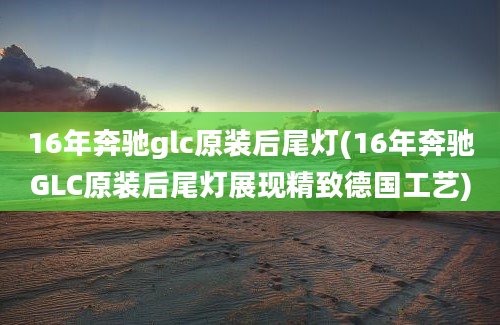 16年奔驰glc原装后尾灯(16年奔驰GLC原装后尾灯展现精致德国工艺)